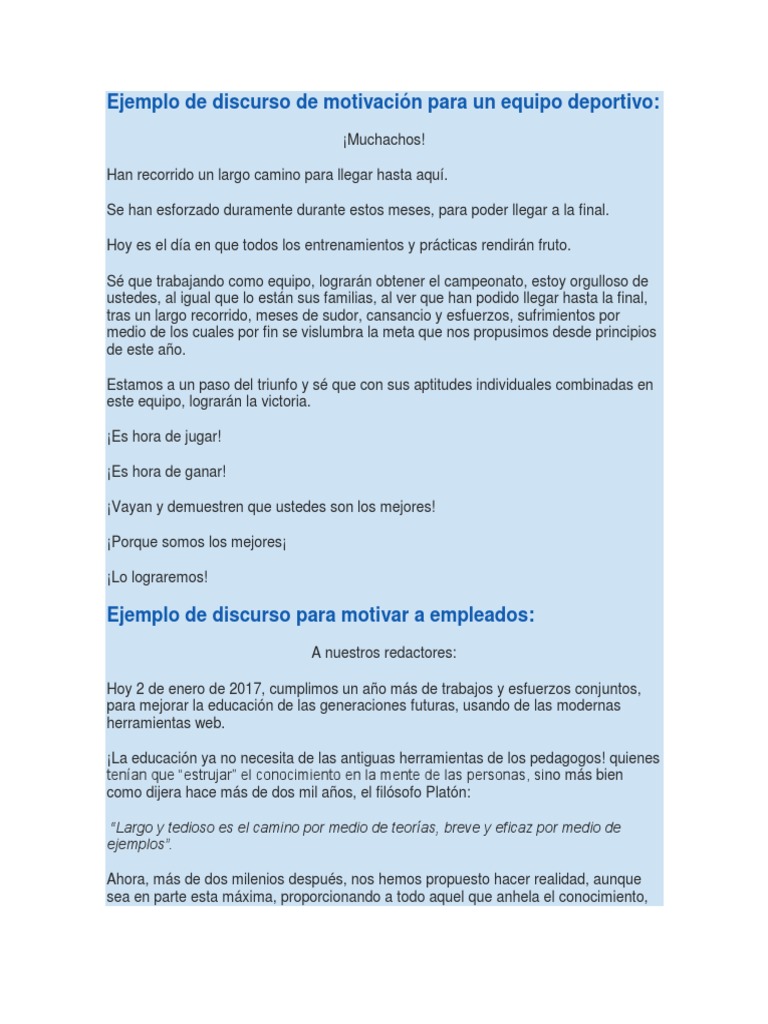 Ejemplo de discurso de motivación para un equipo deportivo:

¡Muchachos!

Han recorrido un largo camino para llegar hasta aquí.

Se han esforzado duramente durante estos meses, para poder llegar a la final.

Hoy es el día en que todos los entrenamientos y prácticas rendirán fruto.

Sé que trabajando como equipo, lograrán obtener el campeonato, estoy orgulloso de ustedes, al igual que lo están sus familias, al ver que han podido llegar hasta la final, tras un largo recorrido, meses de sudor, cansancio y esfuerzos, sufrimientos por medio de los cuales por fin se vislumbra la meta que nos propusimos desde principios de este año.

Estamos a un paso del triunfo y sé que con sus aptitudes individuales combinadas en este equipo, lograrán la victoria.

¡Es hora de jugar!

¡Es hora de ganar!

¡Vayan y demuestren que ustedes son los mejores!

¡Porque somos los mejores¡

¡Lo lograremos!

Ejemplo de discurso para motivar a empleados:

A nuestros redactores:

Hoy 2 de enero de 2017, cumplimos un año más de trabajos y esfuerzos conjuntos, para mejorar la educación de las generaciones futuras, usando de las modernas herramientas web.

¡La educación ya no necesita de las antiguas herramientas de los pedagogos! quienes tenían que "estrujar" el conocimiento en la mente de las personas, sino más bien como dijera hace más de dos mil años, el filósofo Platón:

"Largo y tedioso es el camino por medio de teorías, breve y eficaz por medio de ejemplos".

Ahora, más de dos milenios después, nos hemos propuesto hacer realidad, aunque sea en parte esta máxima, proporcionando a todo aquel que anhela el conocimiento,